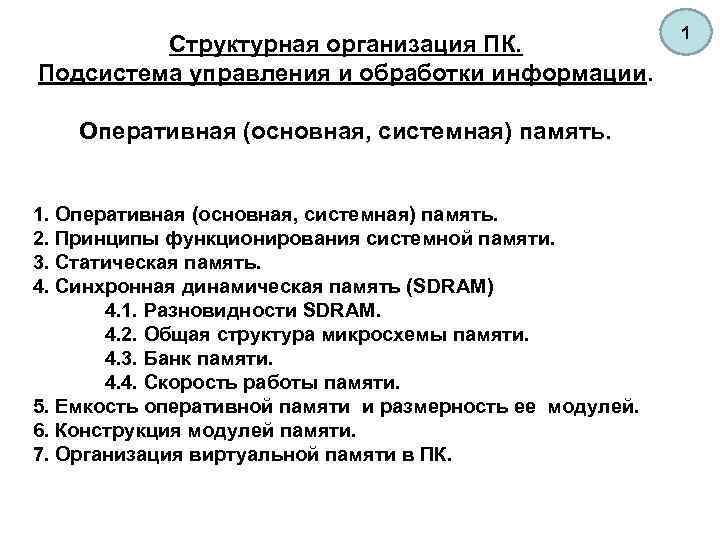 1

Структурная организация ПК.
Подсистема управления и обработки информации.

Оперативная (основная, системная) память.

1. Оперативная (основная, системная) память.
2. Принципы функционирования системной памяти.
3. Статическая память.
4. Синхронная динамическая память (SDRAM)
4.1. Разновидности SDRAM.
4.2. Общая структура микросхемы памяти.
4.3. Банк памяти.
4.4. Скорость работы памяти.
5. Емкость оперативной памяти и размерность ее модулей.
6. Конструкция модулей памяти.
7. Организация виртуальной памяти в ПК.